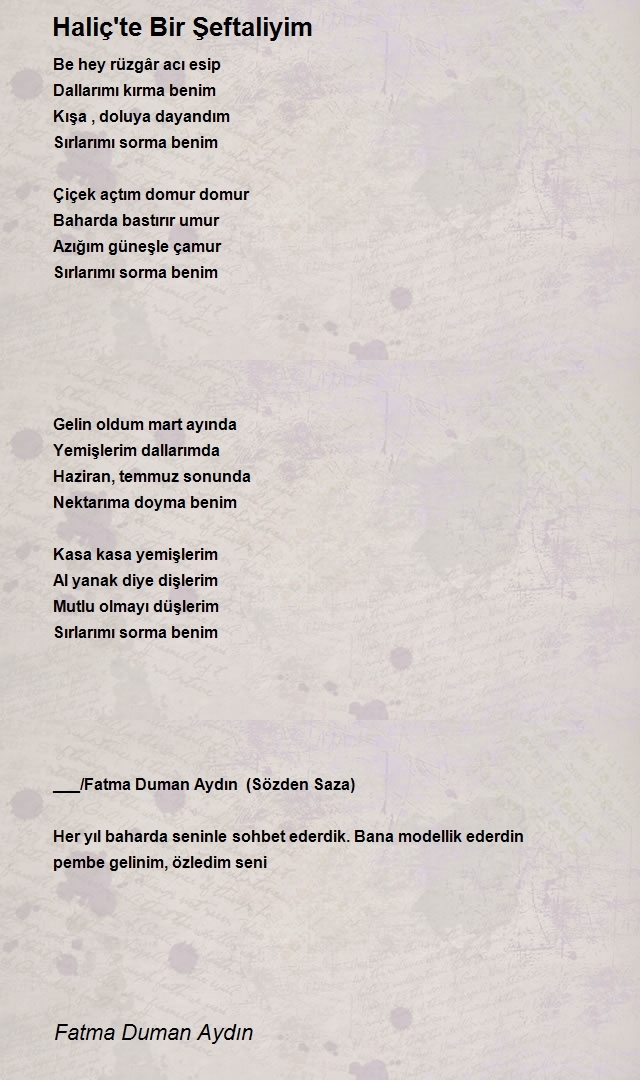 Haliç'te Bir Şeftaliyim

Be hey rüzgâr acı esip
Dallarımı kırma benim
Kışa , doluya dayandım
Sırlarımı sorma benim

Çiçek açtım domur domur
Baharda bastırır umur
Azığım güneşle çamur
Sırlarımı sorma benim

Gelin oldum mart ayında
Yemişlerim dallarımda
Haziran, temmuz sonunda
Nektarıma doyma benim

Kasa kasa yemişlerim
Al yanak diye dişlerim
Mutlu olmayı düşlerim
Sırlarımı sorma benim

___/Fatma Duman Aydın (Sözden Saza)

Her yıl baharda seninle sohbet ederdik. Bana modellik ederdin pembe gelinim, özledim seni

Fatma Duman Aydın